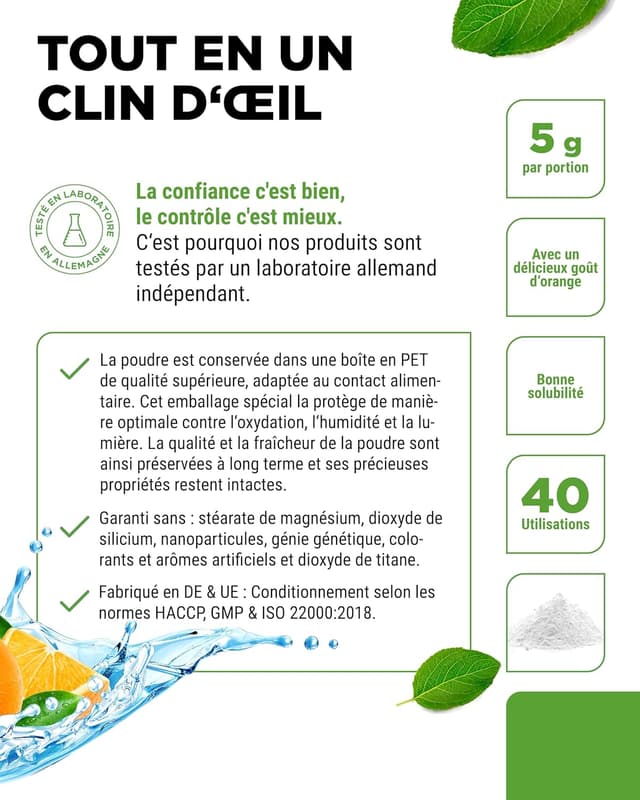 TOUT EN UN CLIN D'ŒIL

TESTÉ EN LABORATOIRE EN ALLEMAGNE

La confiance c'est bien, le contrôle c'est mieux.
C'est pourquoi nos produits sont testés par un laboratoire allemand indépendant.

La poudre est conservée dans une boîte en PET de qualité supérieure, adaptée au contact alimentaire. Cet emballage spécial la protège de manière optimale contre l'oxydation, l'humidité et la lumière. La qualité et la fraîcheur de la poudre sont ainsi préservées à long terme et ses précieuses propriétés restent intactes.

Garanti sans : stéarate de magnésium, dioxyde de silicium, nanoparticules, génie génétique, colorants et arômes artificiels et dioxyde de titane.

Fabriqué en DE & UE : Conditionnement selon les normes HACCP, GMP & ISO 22000:2018.

5 g
par portion

Avec un délicieux goût d'orange

Bonne solubilité

40
Utilisations